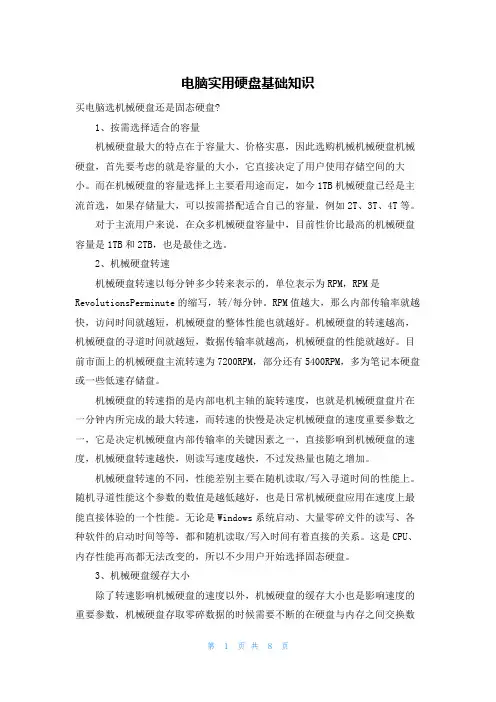 电脑实用硬盘基础知识

买电脑选机械硬盘还是固态硬盘?

1、按需选择适合的容量

机械硬盘最大的特点在于容量大、价格实惠，因此选购机械机械硬盘机械硬盘，首先要考虑的就是容量的大小，它直接决定了用户使用存储空间的大小。而在机械硬盘的容量选择上主要看用途而定，如今1TB机械硬盘已经是主流首选，如果存储量大，可以按需搭配适合自己的容量，例如2T、3T、4T等。

对于主流用户来说，在众多机械硬盘容量中，目前性价比最高的机械硬盘容量是1TB和2TB，也是最佳之选。

2、机械硬盘转速

机械硬盘转速以每分钟多少转来表示的，单位表示为RPM，RPM是RevolutionsPerminute的缩写，转/每分钟。RPM值越大，那么内部传输率就越快，访问时间就越短，机械硬盘的整体性能也就越好。机械硬盘的转速越高，机械硬盘的寻道时间就越短，数据传输率就越高，机械硬盘的性能就越好。目前市面上的机械硬盘主流转速为7200RPM，部分还有5400RPM，多为笔记本硬盘或一些低速存储盘。

机械硬盘的转速指的是内部电机主轴的旋转速度，也就是机械硬盘盘片在一分钟内所完成的最大转速，而转速的快慢是决定机械硬盘的速度重要参数之一，它是决定机械硬盘内部传输率的关键因素之一，直接影响到机械硬盘的速度，机械硬盘转速越快，则读写速度越快，不过发热量也随之增加。

机械硬盘转速的不同，性能差别主要在随机读取/写入寻道时间的性能上。随机寻道性能这个参数的数值是越低越好，也是日常机械硬盘应用在速度上最能直接体验的一个性能。无论是Windows系统启动、大量零碎文件的读写、各种软件的启动时间等等，都和随机读取/写入时间有着直接的关系。这是CPU、内存性能再高都无法改变的，所以不少用户开始选择固态硬盘。

3、机械硬盘缓存大小

除了转速影响机械硬盘的速度以外，机械硬盘的缓存大小也是影响速度的重要参数，机械硬盘存取零碎数据的时候需要不断的在硬盘与内存之间交换数

第 1 页 共 8 页